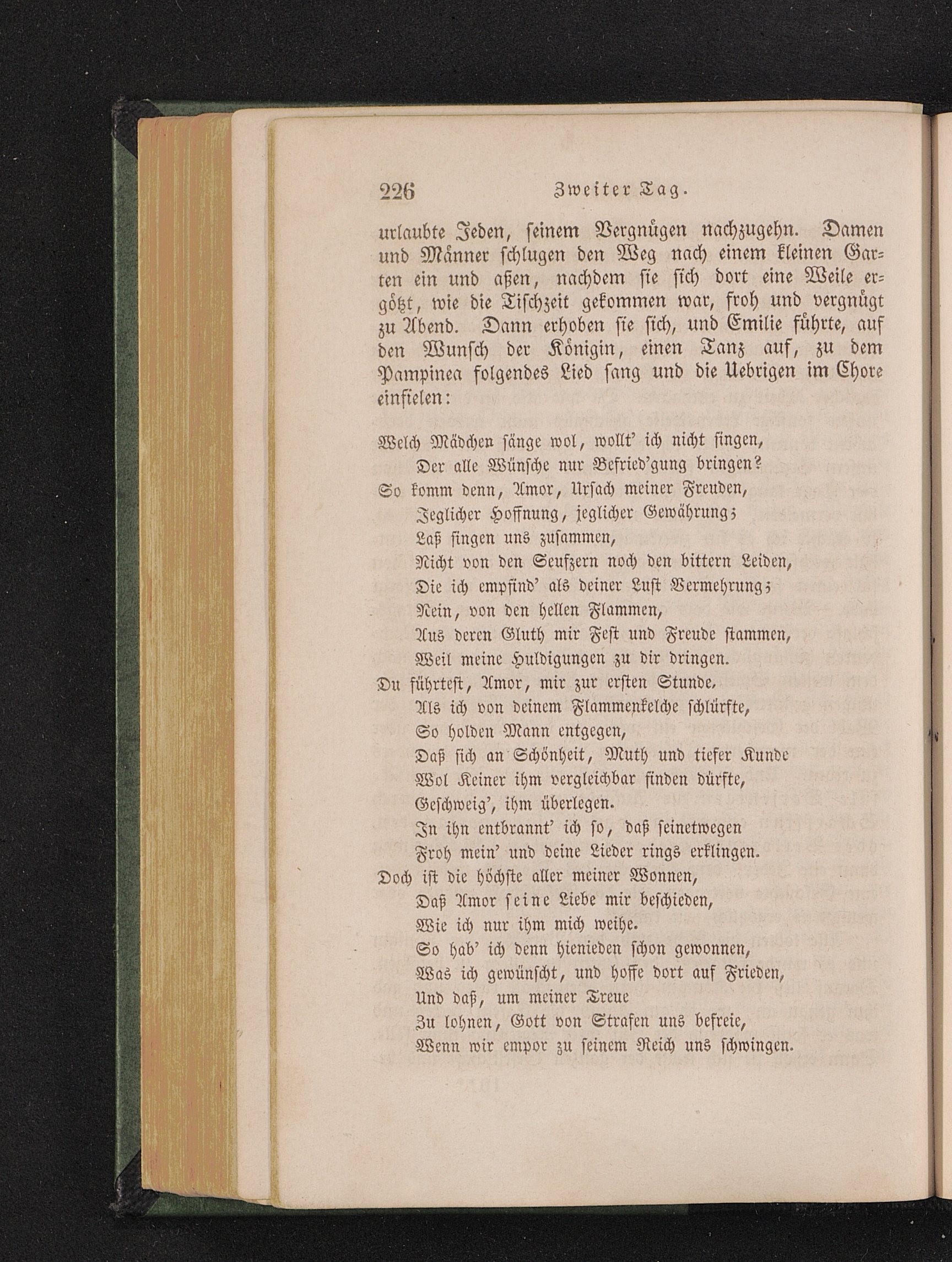 226 Zweiter Tag.

urlaubte Jeden, seinem Vergnügen nachzugehn. Damen und Männer schlugen den Weg nach einem kleinen Garten ein und aßen, nachdem sie sich dort eine Weile ergötzt, wie die Tischzeit gekommen war, froh und vergnügt zu Abend. Dann erhoben sie sich, und Emilie führte, auf den Wunsch der Königin, einen Tanz auf, zu dem Pampinea folgendes Lied sang und die Uebrigen im Chore einfielen:

Welch Mädchen sänge wol, wollt' ich nicht singen,
Der alle Wünsche nur Befried'gung bringen?
So komm denn, Amor, Ursach meiner Freuden,
Jeglicher Hoffnung, jeglicher Gewährung;
Laß singen uns zusammen,
Nicht von den Seufzern noch den bittern Leiden,
Die ich empfind' als deiner Lust Vermehrung;
Nein, von den hellen Flammen,
Aus deren Gluth mir Fest und Freude stammen,
Weil meine Huldigungen zu dir dringen.
Du führtest, Amor, mir zur ersten Stunde,
Als ich von deinem Flammenkelche schlürfte,
So holden Mann entgegen,
Daß sich an Schönheit, Muth und tiefer Kunde
Wol Keiner ihm vergleichbar finden dürfte,
Geschweig', ihm überlegen.
In ihn entbrannt' ich so, daß seinetwegen
Froh mein' und deine Lieder rings erklingen.
Doch ist die höchste aller meiner Wonnen,
Daß Amor seine Liebe mir beschieden,
Wie ich nur ihm mich weihe.
So hab' ich denn hienieden schon gewonnen,
Was ich gewünscht, und hoffe dort auf Frieden,
Und daß, um meiner Treue
Zu lohnen, Gott von Strafen uns befreie,
Wenn wir empor zu seinem Reich uns schwingen.